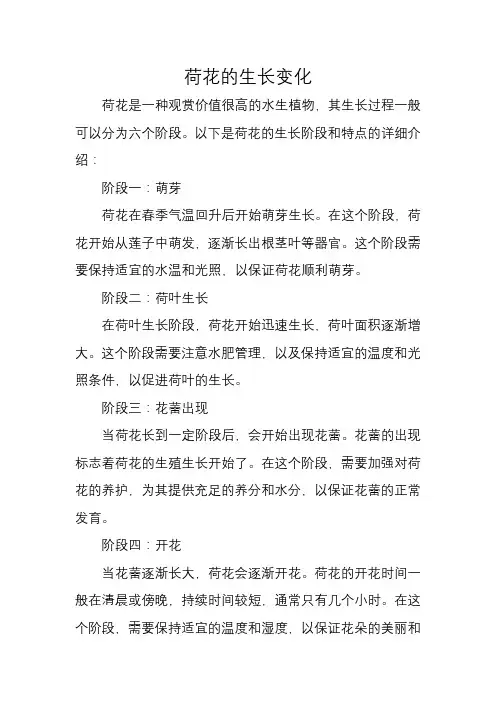 荷花的生长变化

荷花是一种观赏价值很高的水生植物，其生长过程一般可以分为六个阶段。以下是荷花的生长阶段和特点的详细介绍：

阶段一：萌芽

荷花在春季气温回升后开始萌芽生长。在这个阶段，荷花开始从莲子中萌发，逐渐长出根茎叶等器官。这个阶段需要保持适宜的水温和光照，以保证荷花顺利萌芽。

阶段二：荷叶生长

在荷叶生长阶段，荷花开始迅速生长，荷叶面积逐渐增大。这个阶段需要注意水肥管理，以及保持适宜的温度和光照条件，以促进荷叶的生长。

阶段三：花蕾出现

当荷花长到一定阶段后，会开始出现花蕾。花蕾的出现标志着荷花的生殖生长开始了。在这个阶段，需要加强对荷花的养护，为其提供充足的养分和水分，以保证花蕾的正常发育。

阶段四：开花

当花蕾逐渐长大，荷花会逐渐开花。荷花的开花时间一般在清晨或傍晚，持续时间较短，通常只有几个小时。在这个阶段，需要保持适宜的温度和湿度，以保证花朵的美丽和